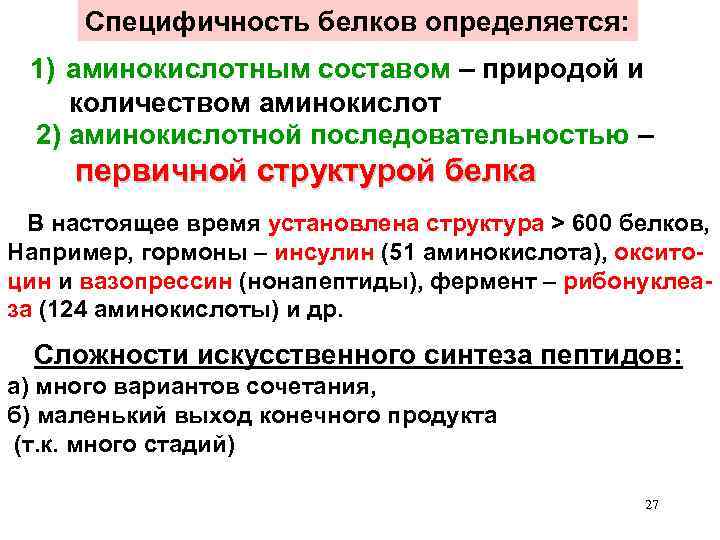 Специфичность белков определяется:

1) аминокислотным составом – природой и количеством аминокислот

2) аминокислотной последовательностью – первичной структурой белка

В настоящее время установлена структура > 600 белков, Например, гормоны – инсулин (51 аминокислота), окситоцин и вазопрессин (нонапептиды), фермент – рибонуклеаза (124 аминокислоты) и др.

Сложности искусственного синтеза пептидов:

а) много вариантов сочетания,
б) маленький выход конечного продукта
(т.к. много стадий)

27